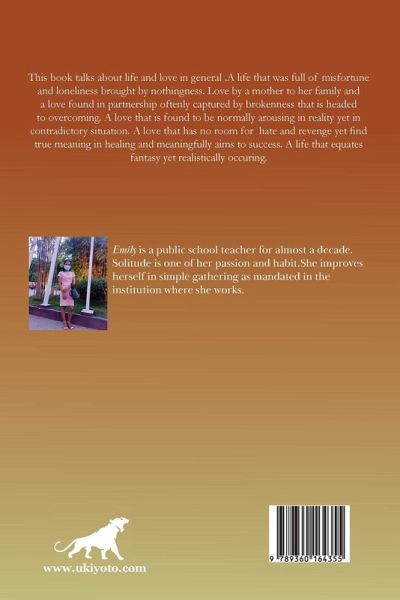 This book talks about life and love in general .A life that was full of misfortune and loneliness brought by nothingness. Love by a mother to her family and a love found in partnership oftenly captured by brokenness that is headed to overcoming. A love that is found to be normally arousing in reality yet in contradictory situation. A love that has no room for hate and revenge yet find true meaning in healing and meaningfully aims to success. A life that equates fantasy yet realistically occuring.

Emily is a public school teacher for almost a decade. Solitude is one of her passion and habit.She improves herself in simple gathering as mandated in the institution where she works.

www.ukiyoto.com

9 789360 164355